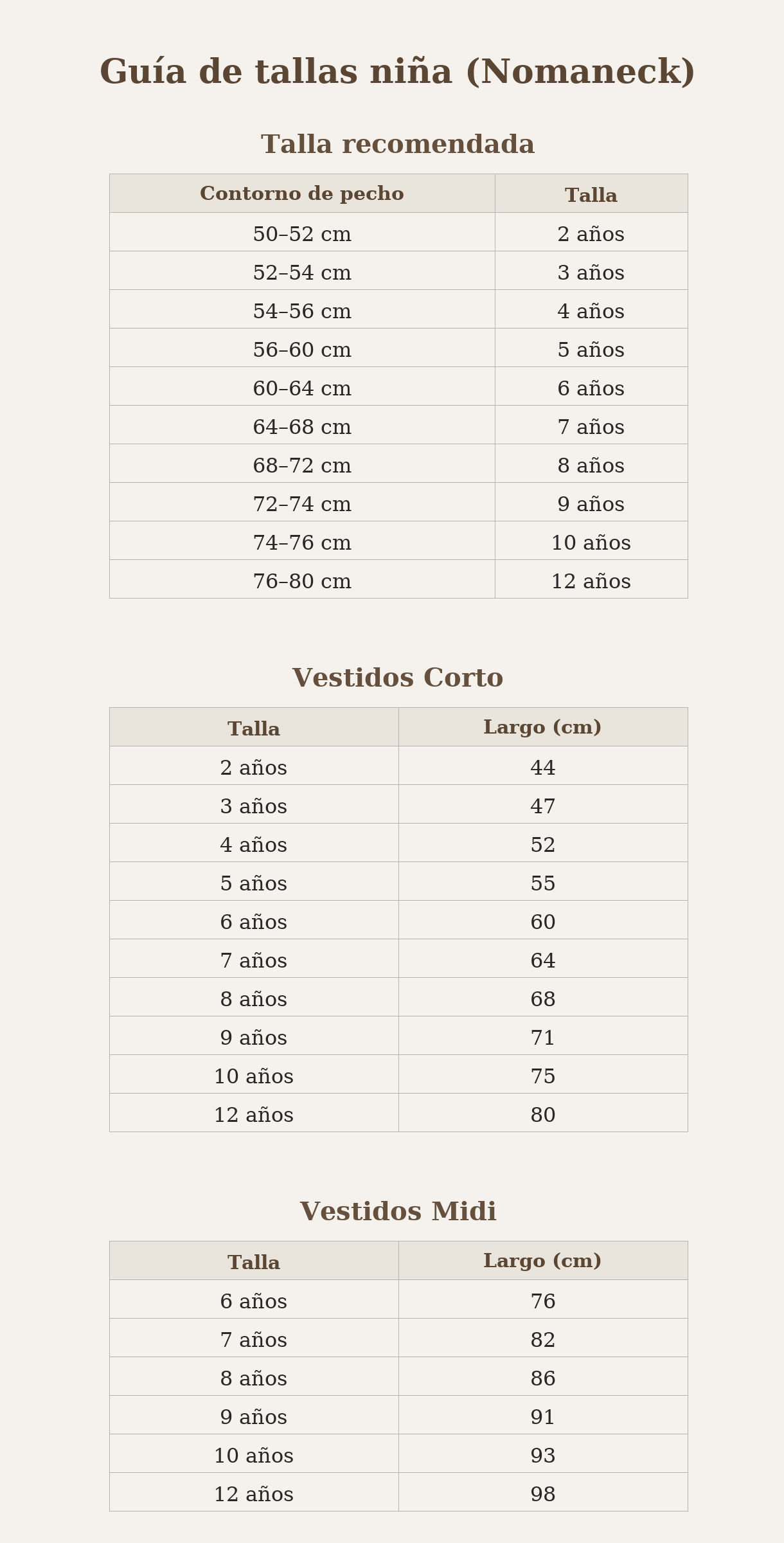 Guía de tallas niña (Nomaneck)

Talla recomendada

| Contorno de pecho | Talla |
|---|---|
| 50–52 cm | 2 años |
| 52–54 cm | 3 años |
| 54–56 cm | 4 años |
| 56–60 cm | 5 años |
| 60–64 cm | 6 años |
| 64–68 cm | 7 años |
| 68–72 cm | 8 años |
| 72–74 cm | 9 años |
| 74–76 cm | 10 años |
| 76–80 cm | 12 años |

Vestidos Corto

| Talla | Largo (cm) |
|---|---|
| 2 años | 44 |
| 3 años | 47 |
| 4 años | 52 |
| 5 años | 55 |
| 6 años | 60 |
| 7 años | 64 |
| 8 años | 68 |
| 9 años | 71 |
| 10 años | 75 |
| 12 años | 80 |

Vestidos Midi

| Talla | Largo (cm) |
|---|---|
| 6 años | 76 |
| 7 años | 82 |
| 8 años | 86 |
| 9 años | 91 |
| 10 años | 93 |
| 12 años | 98 |